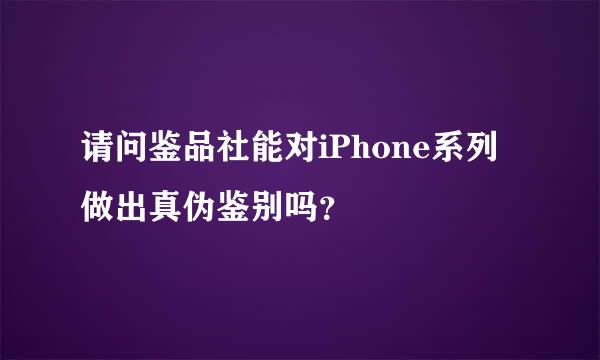 请问鉴品社能对iPhone系列做出真伪鉴别吗?